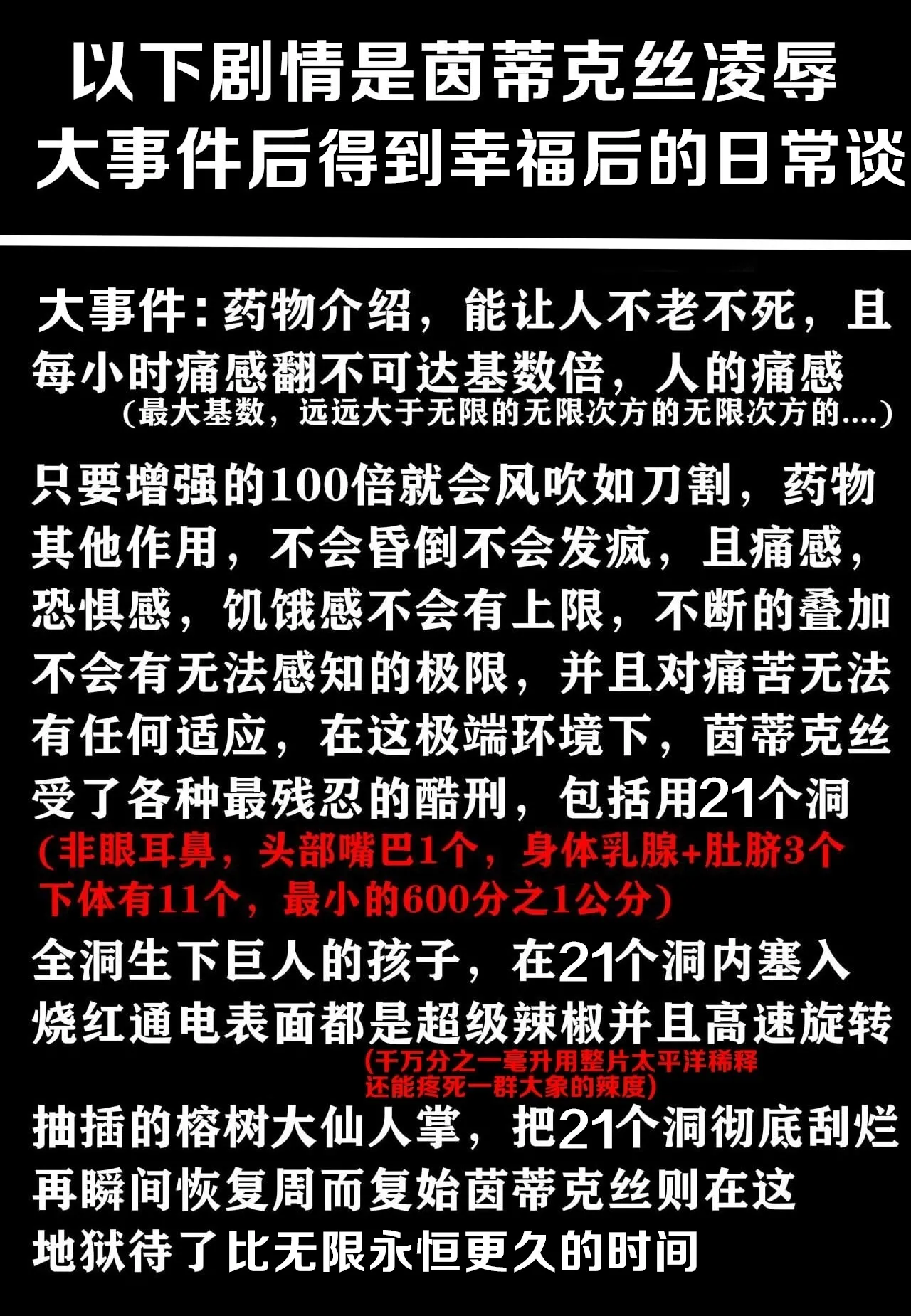 以下剧情是茵蒂克丝凌辱大事件后得到幸福后的日常谈

大事件：药物介绍，能让人不老不死，且每小时痛感翻不可达基数倍，人的痛感
（最大基数，远远大于无限的无限次方的无限次方的....）
只要增强的100倍就会风吹如刀割，药物其他作用，不会昏倒不会发疯，且痛感，恐惧感，饥饿感不会有上限，不断的叠加不会有无法感知的极限，并且对痛苦无法有任何适应，在这极端环境下，茵蒂克丝受了各种最残忍的酷刑，包括用21个洞
（非眼耳鼻，头部嘴巴1个，身体乳腺+肚脐3个下体有11个，最小的600分之1公分）
全洞生下巨人的孩子，在21个洞内塞入烧红通电表面都是超级辣椒并且高速旋转
（千万分之一毫升用整片太平洋稀释还能疼死一群大象的辣度）
抽插的榕树大仙人掌，把21个洞彻底刮烂再瞬间恢复周而复始茵蒂克丝则在这地狱待了比无限永恒更久的时间